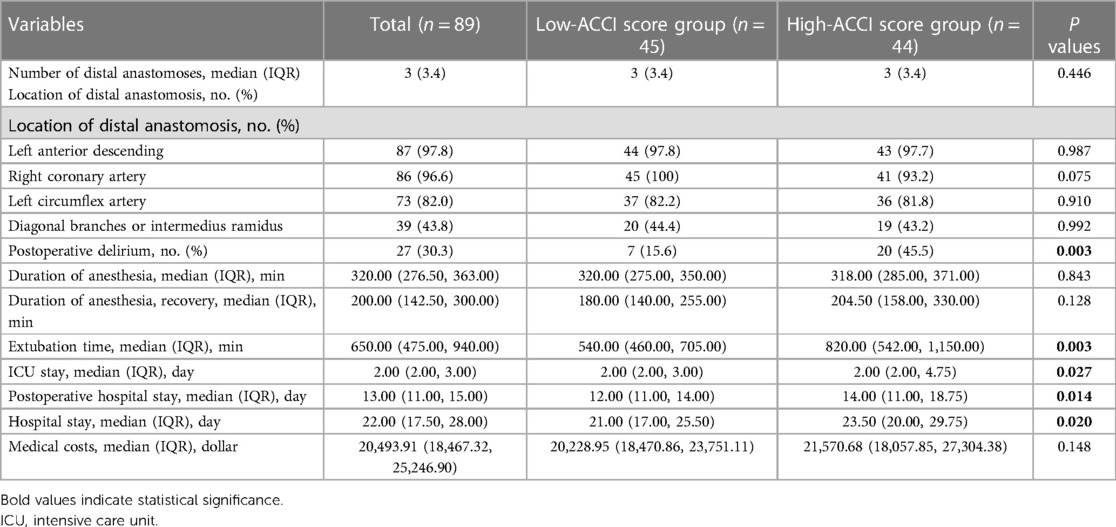 | Variables | Total ($n = 89$) | Low-ACCI score group ($n = 45$) | High-ACCI score group ($n = 44$) | $P$ values |
|---|---|---|---|---|
| Number of distal anastomoses, median (IQR) Location of distal anastomosis, no. (%) | 3 (3.4) | 3 (3.4) | 3 (3.4) | 0.446 |
| Location of distal anastomosis, no. (%) | | | | |
| Left anterior descending | 87 (97.8) | 44 (97.8) | 43 (97.7) | 0.987 |
| Right coronary artery | 86 (96.6) | 45 (100) | 41 (93.2) | 0.075 |
| Left circumflex artery | 73 (82.0) | 37 (82.2) | 36 (81.8) | 0.910 |
| Diagonal branches or intermedius ramidus | 39 (43.8) | 20 (44.4) | 19 (43.2) | 0.992 |
| Postoperative delirium, no. (%) | 27 (30.3) | 7 (15.6) | 20 (45.5) | **0.003** |
| Duration of anesthesia, median (IQR), min | 320.00 (276.50, 363.00) | 320.00 (275.00, 350.00) | 318.00 (285.00, 371.00) | 0.843 |
| Duration of anesthesia, recovery, median (IQR), min | 200.00 (142.50, 300.00) | 180.00 (140.00, 255.00) | 204.50 (158.00, 330.00) | 0.128 |
| Extubation time, median (IQR), min | 650.00 (475.00, 940.00) | 540.00 (460.00, 705.00) | 820.00 (542.00, 1,150.00) | **0.003** |
| ICU stay, median (IQR), day | 2.00 (2.00, 3.00) | 2.00 (2.00, 3.00) | 2.00 (2.00, 4.75) | **0.027** |
| Postoperative hospital stay, median (IQR), day | 13.00 (11.00, 15.00) | 12.00 (11.00, 14.00) | 14.00 (11.00, 18.75) | **0.014** |
| Hospital stay, median (IQR), day | 22.00 (17.50, 28.00) | 21.00 (17.00, 25.50) | 23.50 (20.00, 29.75) | **0.020** |
| Medical costs, median (IQR), dollar | 20,493.91 (18,467.32, 25,246.90) | 20,228.95 (18,470.86, 23,751.11) | 21,570.68 (18,057.85, 27,304.38) | 0.148 |

Bold values indicate statistical significance.
ICU, intensive care unit.